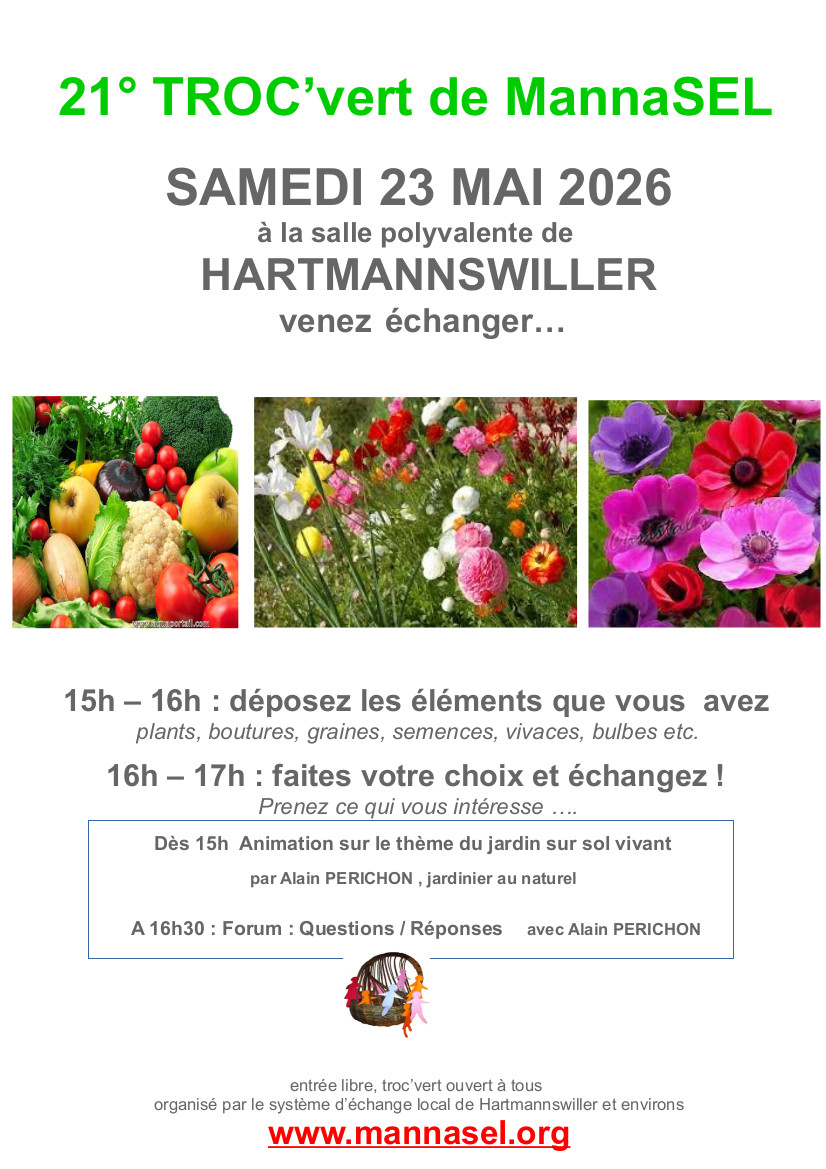 21° TROC'vert de MannaSEL

SAMEDI 23 MAI 2026
à la salle polyvalente de
HARTMANNSWILLER
venez échanger…

15h – 16h : déposez les éléments que vous avez
plants, boutures, graines, semences, vivaces, bulbes etc.

16h – 17h : faites votre choix et échangez !
Prenez ce qui vous intéresse ….

Dès 15h Animation sur le thème du jardin sur sol vivant
par Alain PERICHON , jardinier au naturel

A 16h30 : Forum : Questions / Réponses avec Alain PERICHON

entrée libre, troc'vert ouvert à tous
organisé par le système d'échange local de Hartmannswiller et environs
www.mannasel.org